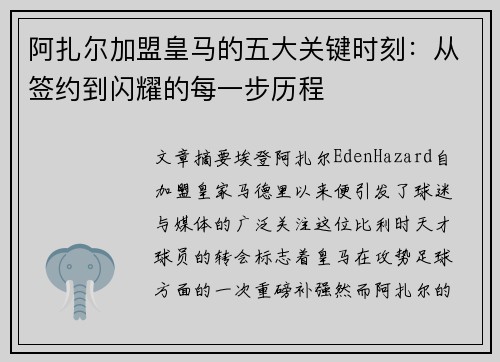 阿扎尔加盟皇马的五大关键时刻：从签约到闪耀的每一步历程

文章摘要埃登阿扎尔EdenHazard自加盟皇家马德里以来便引发了球迷与媒体的广泛关注这位比利时天才球员的转会标志着皇马在攻势足球方面的一次重磅补强然而阿扎尔的